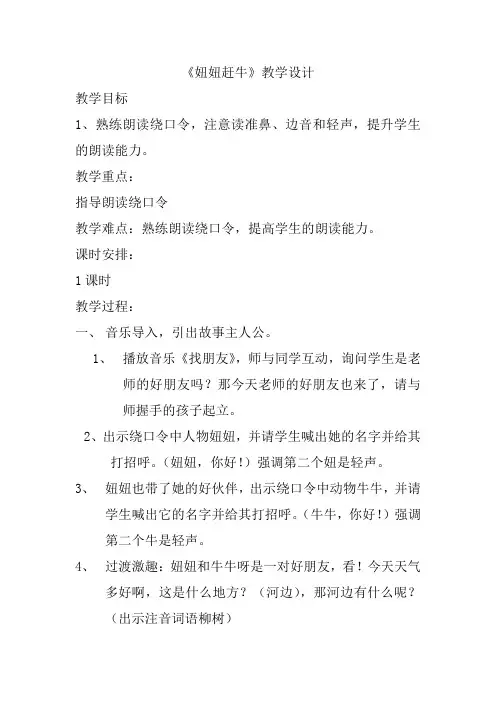 《妞妞赶牛》教学设计

教学目标

1、熟练朗读绕口令，注意读准鼻、边音和轻声，提升学生的朗读能力。

教学重点：

指导朗读绕口令

教学难点：熟练朗读绕口令，提高学生的朗读能力。

课时安排：

1 课时

教学过程：

一、 音乐导入，引出故事主人公。

1、 播放音乐《找朋友》，师与同学互动，询问学生是老师的好朋友吗？那今天老师的好朋友也来了，请与师握手的孩子起立。

2、出示绕口令中人物妞妞，并请学生喊出她的名字并给其打招呼。（妞妞，你好！）强调第二个妞是轻声。

3、 妞妞也带了她的好伙伴，出示绕口令中动物牛牛，并请学生喊出它的名字并给其打招呼。（牛牛，你好！）强调第二个牛是轻声。

4、 过渡激趣：妞妞和牛牛呀是一对好朋友，看！今天天气多好啊，这是什么地方？（河边），那河边有什么呢？（出示注音词语柳树）